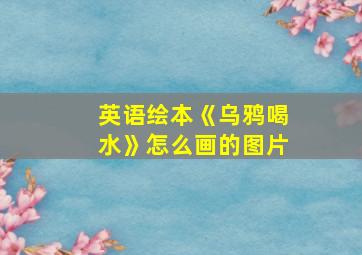 英语绘本《乌鸦喝水》怎么画的图片